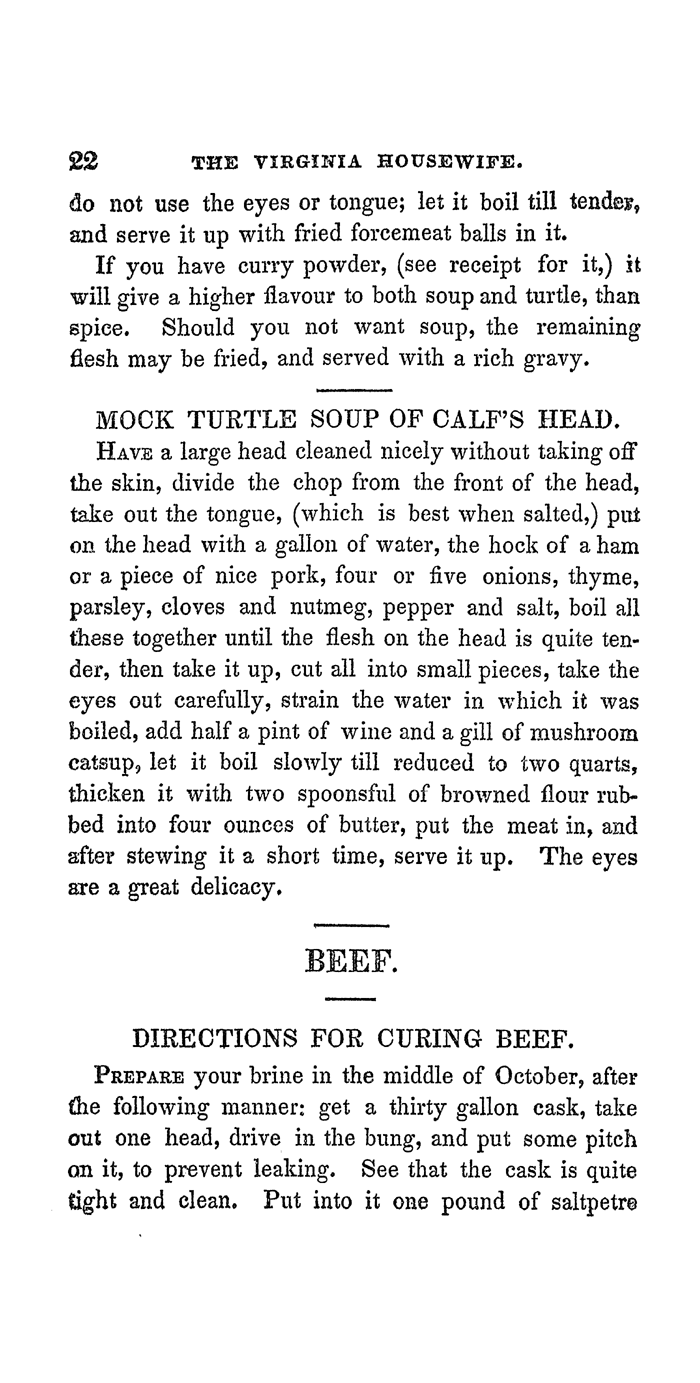 22 THE VIRGINIA HOUSEWIFE.

do not use the eyes or tongue; let it boil till tender, and serve it up with fried forcemeat balls in it.

If you have curry powder, (see receipt for it,) it will give a higher flavour to both soup and turtle, than spice. Should you not want soup, the remaining flesh may be fried, and served with a rich gravy.

MOCK TURTLE SOUP OF CALF'S HEAD.

Have a large head cleaned nicely without taking off the skin, divide the chop from the front of the head, take out the tongue, (which is best when salted,) put on the head with a gallon of water, the hock of a ham or a piece of nice pork, four or five onions, thyme, parsley, cloves and nutmeg, pepper and salt, boil all these together until the flesh on the head is quite tender, then take it up, cut all into small pieces, take the eyes out carefully, strain the water in which it was boiled, add half a pint of wine and a gill of mushroom catsup, let it boil slowly till reduced to two quarts, thicken it with two spoonsful of browned flour rubbed into four ounces of butter, put the meat in, and after stewing it a short time, serve it up. The eyes are a great delicacy.

BEEF.

DIRECTIONS FOR CURING BEEF.

Prepare your brine in the middle of October, after the following manner: get a thirty gallon cask, take out one head, drive in the bung, and put some pitch on it, to prevent leaking. See that the cask is quite tight and clean. Put into it one pound of saltpetre